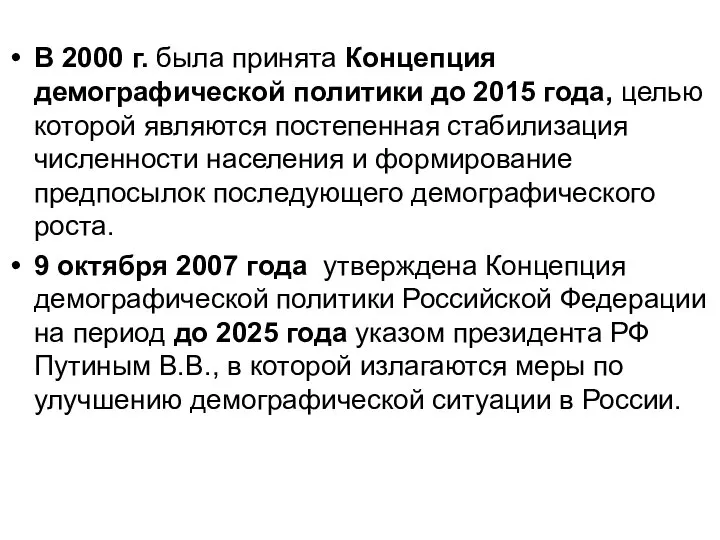 • В 2000 г. была принята Концепция демографической политики до 2015 года, целью которой являются постепенная стабилизация численности населения и формирование предпосылок последующего демографического роста.

• 9 октября 2007 года утверждена Концепция демографической политики Российской Федерации на период до 2025 года указом президента РФ Путиным В.В., в которой излагаются меры по улучшению демографической ситуации в России.